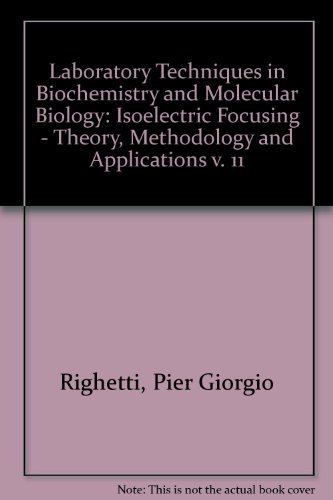 Laboratory Techniques in Biochemistry and Molecular Biology: Isoelectric Focusing - Theory, Methodology and Applications v. 11

Righetti, Pier Giorgio

Note: This is not the actual book cover